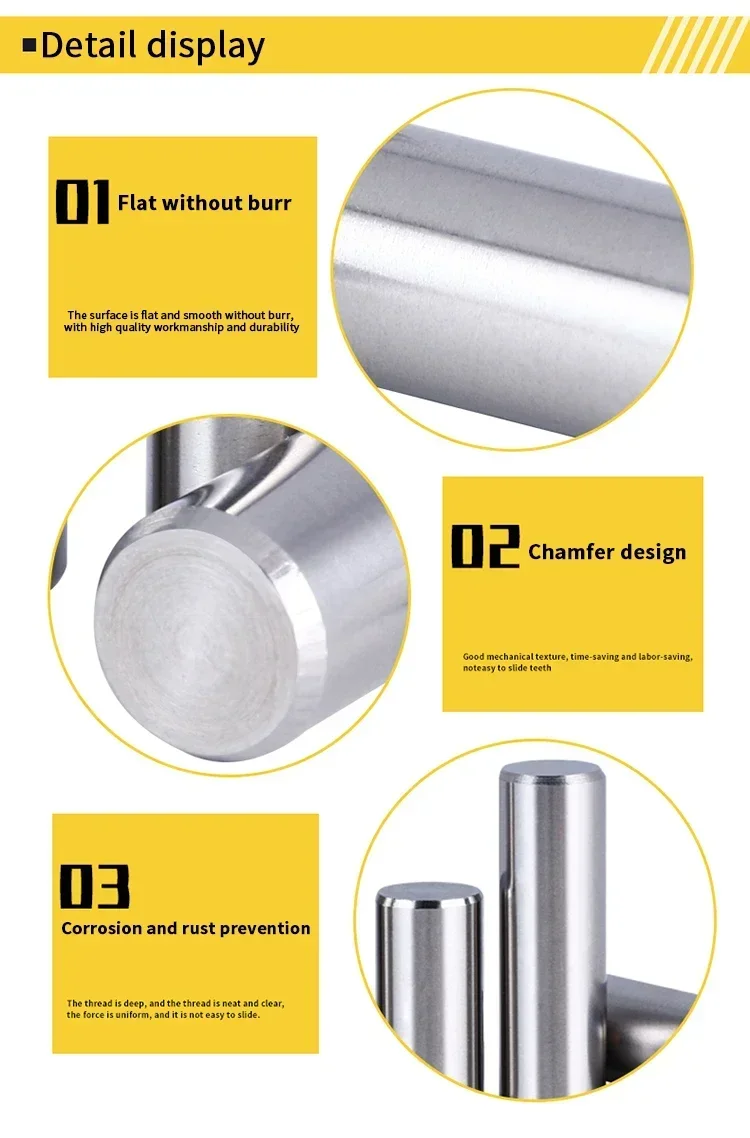 ▪Detail display

01 Flat without burr

The surface is flat and smooth without burr, with high quality workmanship and durability

02 Chamfer design

Good mechanical texture, time-saving and labor-saving, noteasy to slide teeth

03

Corrosion and rust prevention

The thread is deep, and the thread is neat and clear, the force is uniform, and it is not easy to slide.